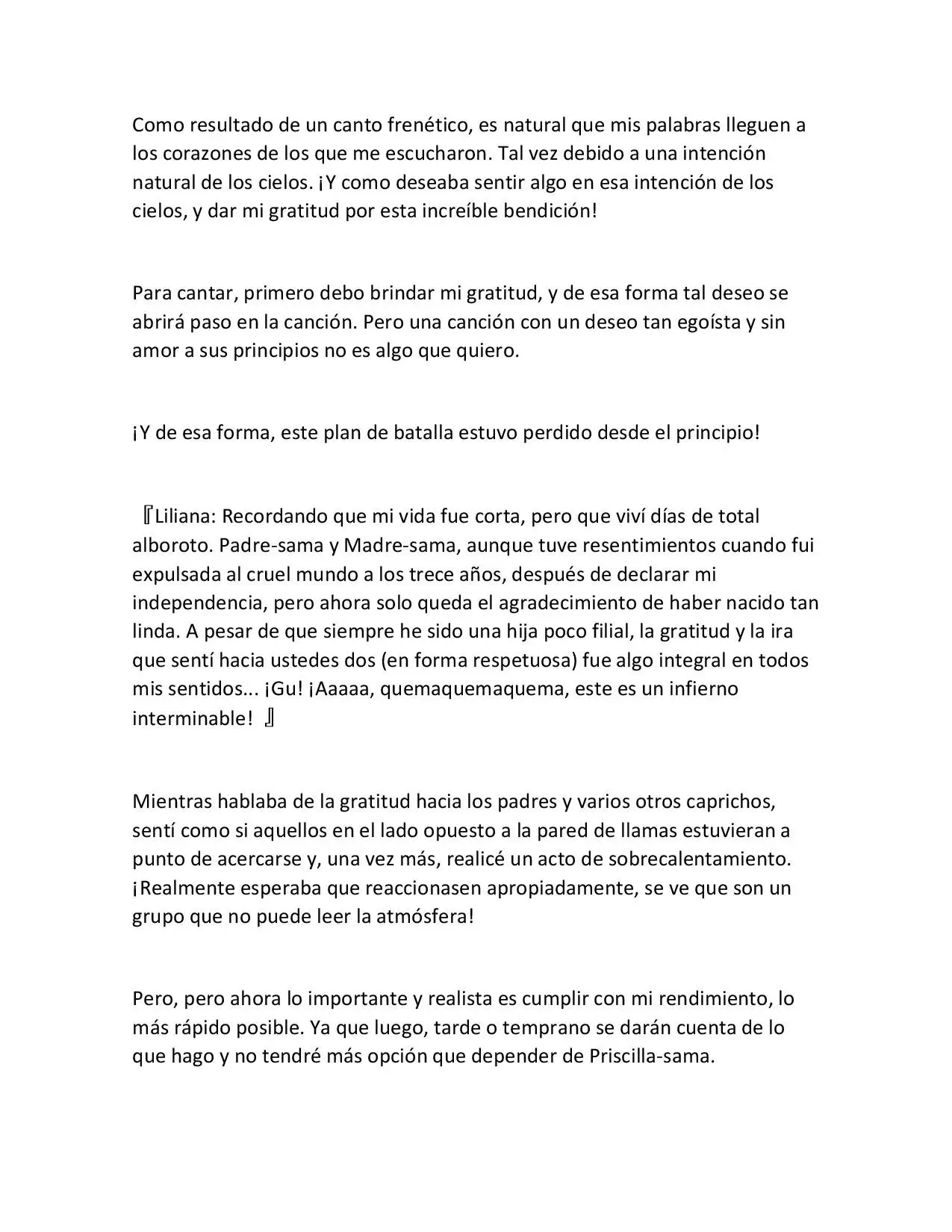 Como resultado de un canto frenético, es natural que mis palabras lleguen a los corazones de los que me escucharon. Tal vez debido a una intención natural de los cielos. ¡Y como deseaba sentir algo en esa intención de los cielos, y dar mi gratitud por esta increíble bendición!

Para cantar, primero debo brindar mi gratitud, y de esa forma tal deseo se abrirá paso en la canción. Pero una canción con un deseo tan egoísta y sin amor a sus principios no es algo que quiero.

¡Y de esa forma, este plan de batalla estuvo perdido desde el principio!

『Liliana: Recordando que mi vida fue corta, pero que viví días de total alboroto. Padre-sama y Madre-sama, aunque tuve resentimientos cuando fui expulsada al cruel mundo a los trece años, después de declarar mi independencia, pero ahora solo queda el agradecimiento de haber nacido tan linda. A pesar de que siempre he sido una hija poco filial, la gratitud y la ira que sentí hacia ustedes dos (en forma respetuosa) fue algo integral en todos mis sentidos... ¡Gu! ¡Aaaaa, quemaquemaquema, este es un infierno interminable! 』

Mientras hablaba de la gratitud hacia los padres y varios otros caprichos, sentí como si aquellos en el lado opuesto a la pared de llamas estuvieran a punto de acercarse y, una vez más, realicé un acto de sobrecalentamiento. ¡Realmente esperaba que reaccionasen apropiadamente, se ve que son un grupo que no puede leer la atmósfera!

Pero, pero ahora lo importante y realista es cumplir con mi rendimiento, lo más rápido posible. Ya que luego, tarde o temprano se darán cuenta de lo que hago y no tendré más opción que depender de Priscilla-sama.